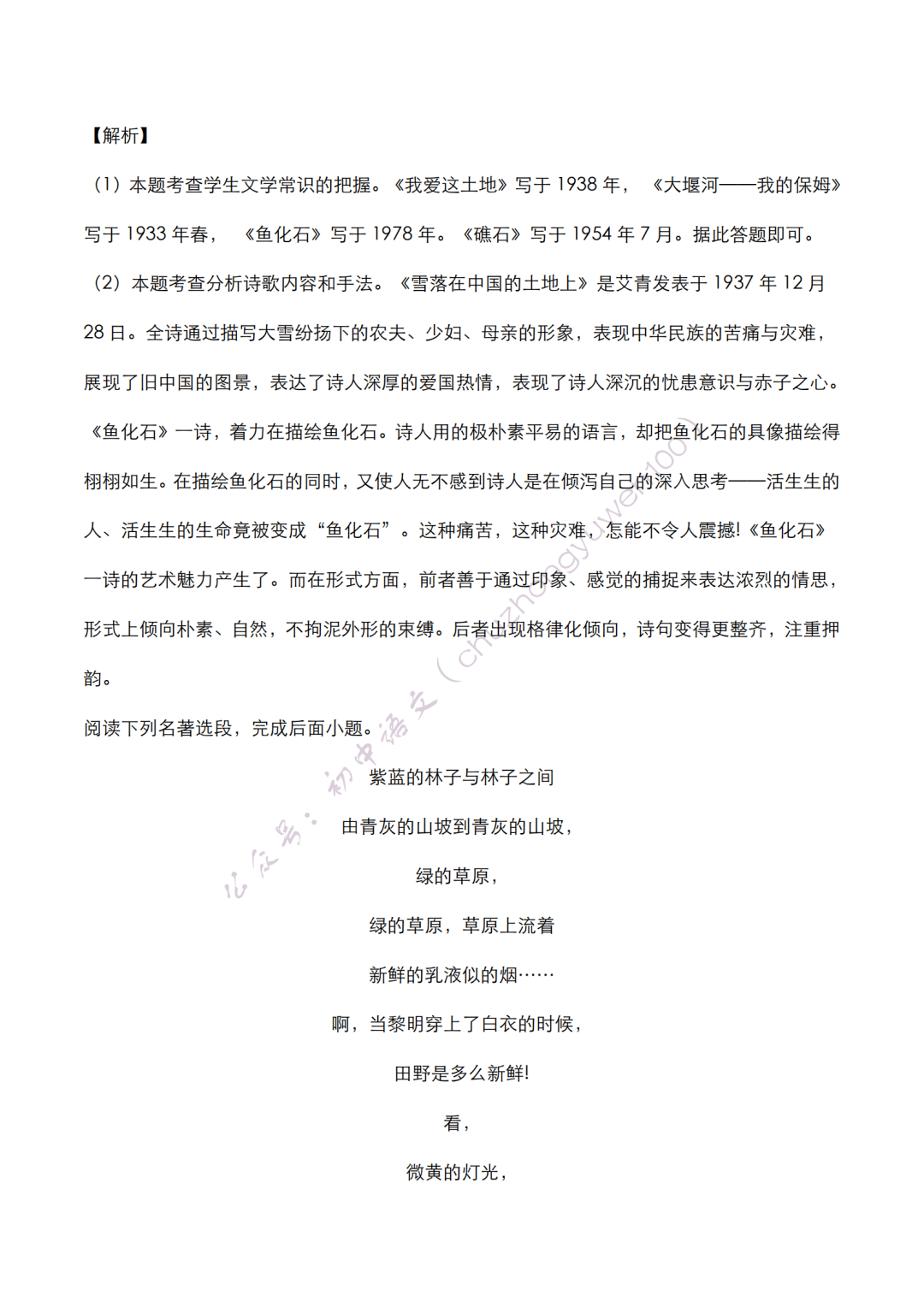 【解析】

（1）本题考查学生文学常识的把握。《我爱这土地》写于1938年，《大堰河——我的保姆》写于1933年春，《鱼化石》写于1978年。《礁石》写于1954年7月。据此答题即可。

（2）本题考查分析诗歌内容和手法。《雪落在中国的土地上》是艾青发表于1937年12月28日。全诗通过描写大雪纷扬下的农夫、少妇、母亲的形象，表现中华民族的苦痛与灾难，展现了旧中国的图景，表达了诗人深厚的爱国热情，表现了诗人深沉的忧患意识与赤子之心。《鱼化石》一诗，着力在描绘鱼化石。诗人用的极朴素平易的语言，却把鱼化石的具像描绘得栩栩如生。在描绘鱼化石的同时，又使人无不感到诗人是在倾泻自己的深入思考——活生生的人、活生生的生命竟被变成“鱼化石”。这种痛苦，这种灾难，怎能不令人震撼!《鱼化石》一诗的艺术魅力产生了。而在形式方面，前者善于通过印象、感觉的捕捉来表达浓烈的情思，形式上倾向朴素、自然，不拘泥外形的束缚。后者出现格律化倾向，诗句变得更整齐，注重押韵。

阅读下列名著选段，完成后面小题。

紫蓝的林子与林子之间

由青灰的山坡到青灰的山坡，

绿的草原，

绿的草原，草原上流着

新鲜的乳液似的烟……

啊，当黎明穿上了白衣的时候，

田野是多么新鲜!

看，

微黄的灯光，

公众号：初中语文（chuzhongyuwen100）